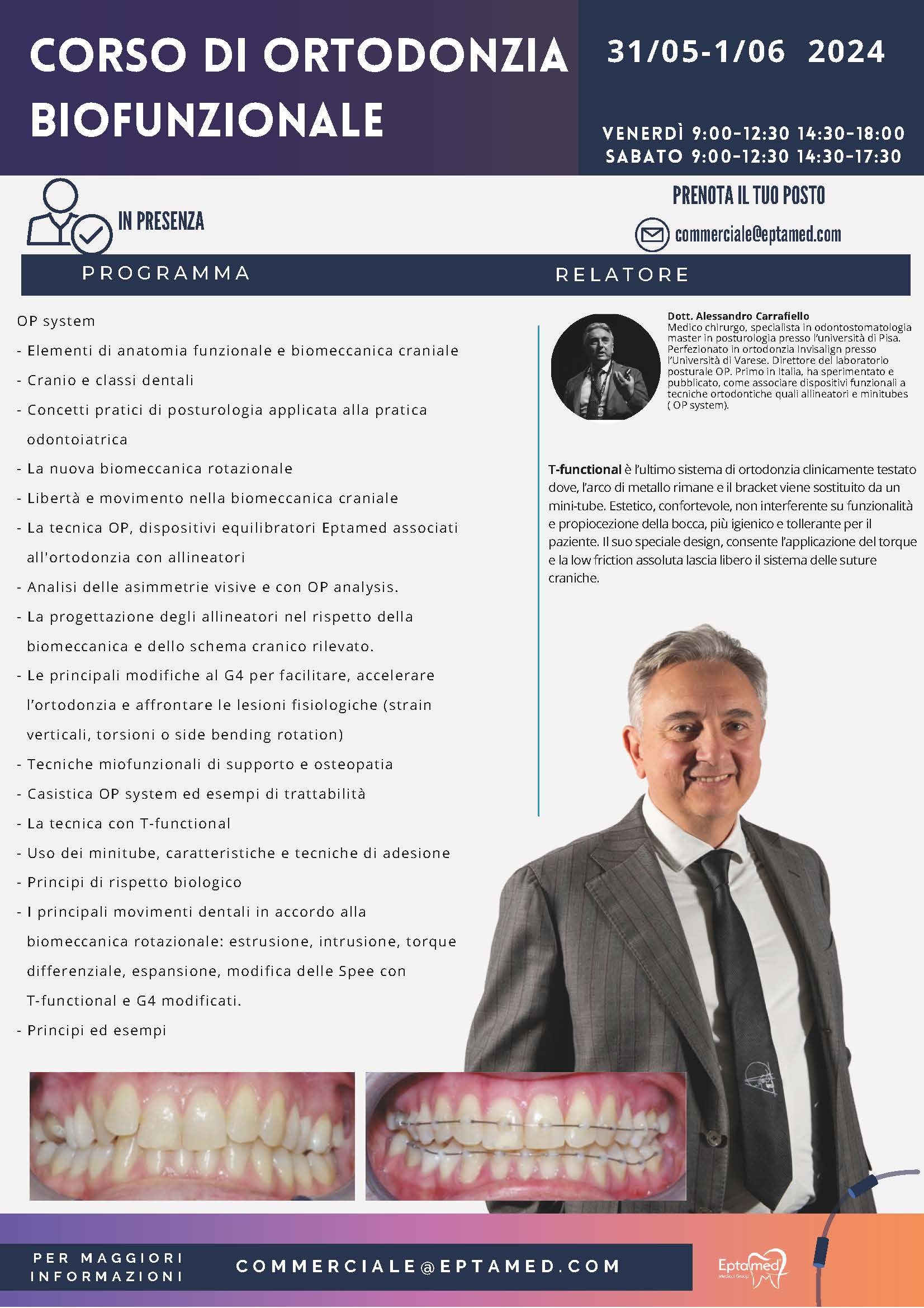 CORSO DI ORTODONZIA BIOFUNZIONALE

31/05-1/06 2024

VENERDÌ 9:00-12:30 14:30-18:00
SABATO 9:00-12:30 14:30-17:30

IN PRESENZA

PRENOTA IL TUO POSTO

commerciale@eptamed.com

PROGRAMMA

OP system
- Elementi di anatomia funzionale e biomeccanica craniale
- Cranio e classi dentali
- Concetti pratici di posturologia applicata alla pratica odontoiatrica
- La nuova biomeccanica rotazionale
- Libertà e movimento nella biomeccanica craniale
- La tecnica OP, dispositivi equilibratori Eptamed associati all'ortodonzia con allineatori
- Analisi delle asimmetrie visive e con OP analysis.
- La progettazione degli allineatori nel rispetto della biomeccanica e dello schema cranico rilevato.
- Le principali modifiche al G4 per facilitare, accelerare l'ortodonzia e affrontare le lesioni fisiologiche (strain verticali, torsioni o side bending rotation)
- Tecniche miofunzionali di supporto e osteopatia
- Casistica OP system ed esempi di trattabilità
- La tecnica con T-functional
- Uso dei minitube, caratteristiche e tecniche di adesione
- Principi di rispetto biologico
- I principali movimenti dentali in accordo alla biomeccanica rotazionale: estrusione, intrusione, torque differenziale, espansione, modifica delle Spee con T-functional e G4 modificati.
- Principi ed esempi

RELATORE

Dott. Alessandro Carrafiello
Medico chirurgo, specialista in odontostomatologia master in posturologia presso l'università di Pisa. Perfezionato in ortodonzia Invisalign presso l'Università di Varese. Direttore del laboratorio posturale OP. Primo in Italia, ha sperimentato e pubblicato, come associare dispositivi funzionali a tecniche ortodontiche quali allineatori e minitubes ( OP system).

T-functional è l'ultimo sistema di ortodonzia clinicamente testato dove, l'arco di metallo rimane e il bracket viene sostituito da un mini-tube. Estetico, confortevole, non interferente su funzionalità e propiocezione della bocca, più igienico e tollerante per il paziente. Il suo speciale design, consente l'applicazione del torque e la low friction assoluta lascia libero il sistema delle suture craniche.

PER MAGGIORI INFORMAZIONI

COMMERCIALE@EPTAMED.COM

Eptamed
Medical Group